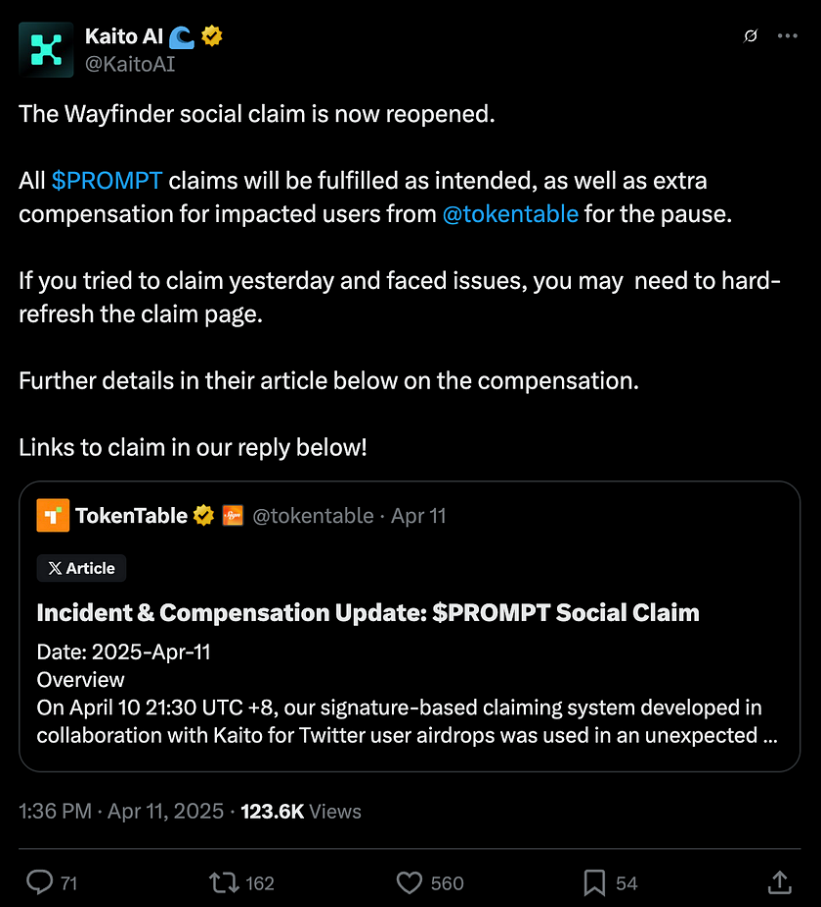 Kaito AI
@KaitoAI

The Wayfinder social claim is now reopened.

All $PROMPT claims will be fulfilled as intended, as well as extra compensation for impacted users from @tokentable for the pause.

If you tried to claim yesterday and faced issues, you may need to hard-refresh the claim page.

Further details in their article below on the compensation.

Links to claim in our reply below!

TokenTable @tokentable · Apr 11

Article

Incident & Compensation Update: $PROMPT Social Claim

Date: 2025-Apr-11
Overview
On April 10 21:30 UTC +8, our signature-based claiming system developed in collaboration with Kaito for Twitter user airdrops was used in an unexpected ...

1:36 PM · Apr 11, 2025 · 123.6K Views

71 162 560 54